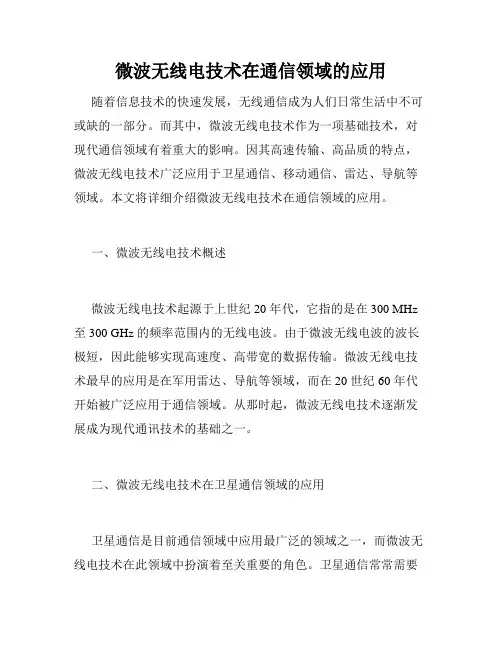 微波无线电技术在通信领域的应用

随着信息技术的快速发展，无线通信成为人们日常生活中不可或缺的一部分。而其中，微波无线电技术作为一项基础技术，对现代通信领域有着重大的影响。因其高速传输、高品质的特点，微波无线电技术广泛应用于卫星通信、移动通信、雷达、导航等领域。本文将详细介绍微波无线电技术在通信领域的应用。

一、微波无线电技术概述

微波无线电技术起源于上世纪 20 年代，它指的是在 300 MHz 至 300 GHz 的频率范围内的无线电波。由于微波无线电波的波长极短，因此能够实现高速度、高带宽的数据传输。微波无线电技术最早的应用是在军用雷达、导航等领域，而在 20 世纪 60 年代开始被广泛应用于通信领域。从那时起，微波无线电技术逐渐发展成为现代通讯技术的基础之一。

二、微波无线电技术在卫星通信领域的应用

卫星通信是目前通信领域中应用最广泛的领域之一，而微波无线电技术在此领域中扮演着至关重要的角色。卫星通信常常需要